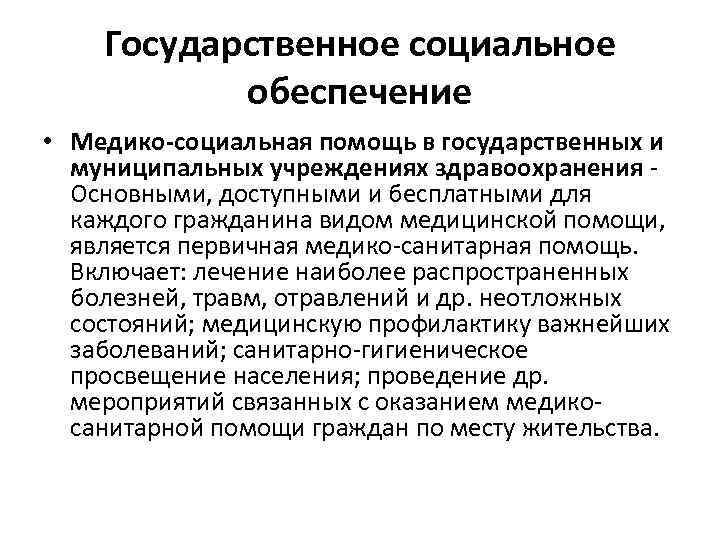 Государственное социальное обеспечение

• Медико-социальная помощь в государственных и муниципальных учреждениях здравоохранения - Основными, доступными и бесплатными для каждого гражданина видом медицинской помощи, является первичная медико-санитарная помощь. Включает: лечение наиболее распространенных болезней, травм, отравлений и др. неотложных состояний; медицинскую профилактику важнейших заболеваний; санитарно-гигиеническое просвещение населения; проведение др. мероприятий связанных с оказанием медико-санитарной помощи граждан по месту жительства.